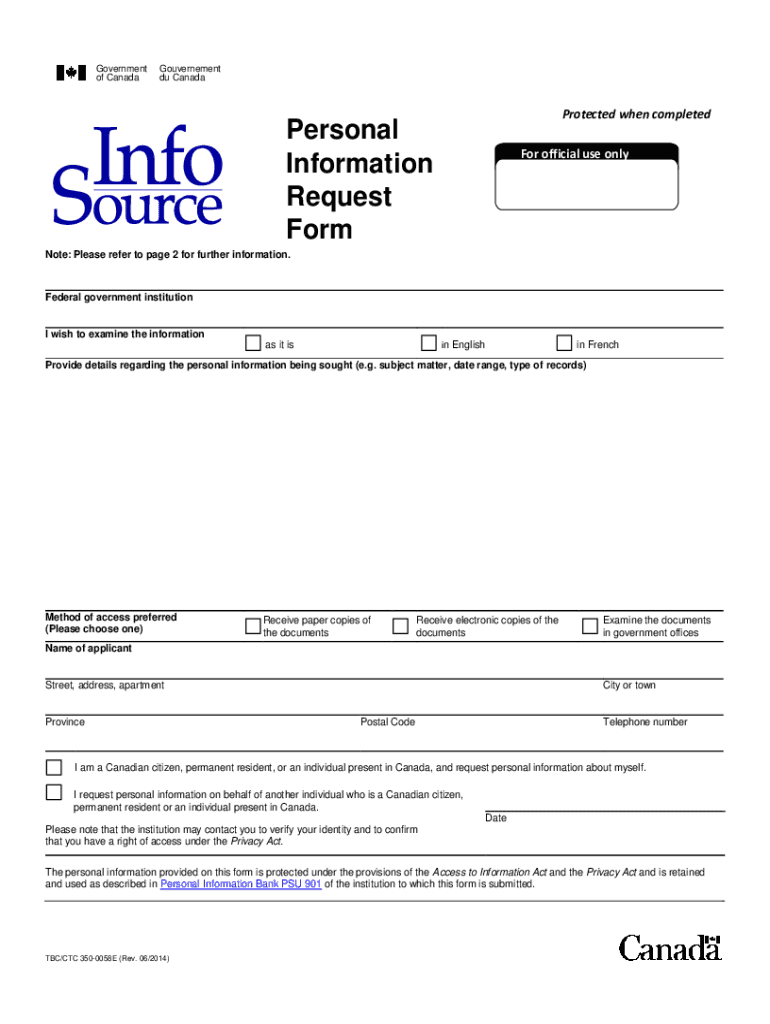 Government of Canada Gouvernement du Canada

Info Source

Personal Information Request Form

Protected when completed

For official use only

Note: Please refer to page 2 for further information.

Federal government institution

I wish to examine the information as it is in English in French

Provide details regarding the personal information being sought (e.g. subject matter, date range, type of records)

Method of access preferred (Please choose one)

Receive paper copies of the documents

Receive electronic copies of the documents

Examine the documents in government offices

Name of applicant

Street, address, apartment

City or town

Province

Postal Code

Telephone number

I am a Canadian citizen, permanent resident, or an individual present in Canada, and request personal information about myself.

I request personal information on behalf of another individual who is a Canadian citizen, permanent resident or an individual present in Canada.

Date

Please note that the institution may contact you to verify your identity and to confirm that you have a right of access under the Privacy Act.

The personal information provided on this form is protected under the provisions of the Access to Information Act and the Privacy Act and is retained and used as described in Personal Information Bank PSU 901 of the institution to which this form is submitted.

TBC/CTC 350-0058E (Rev. 06/2014)

Canada